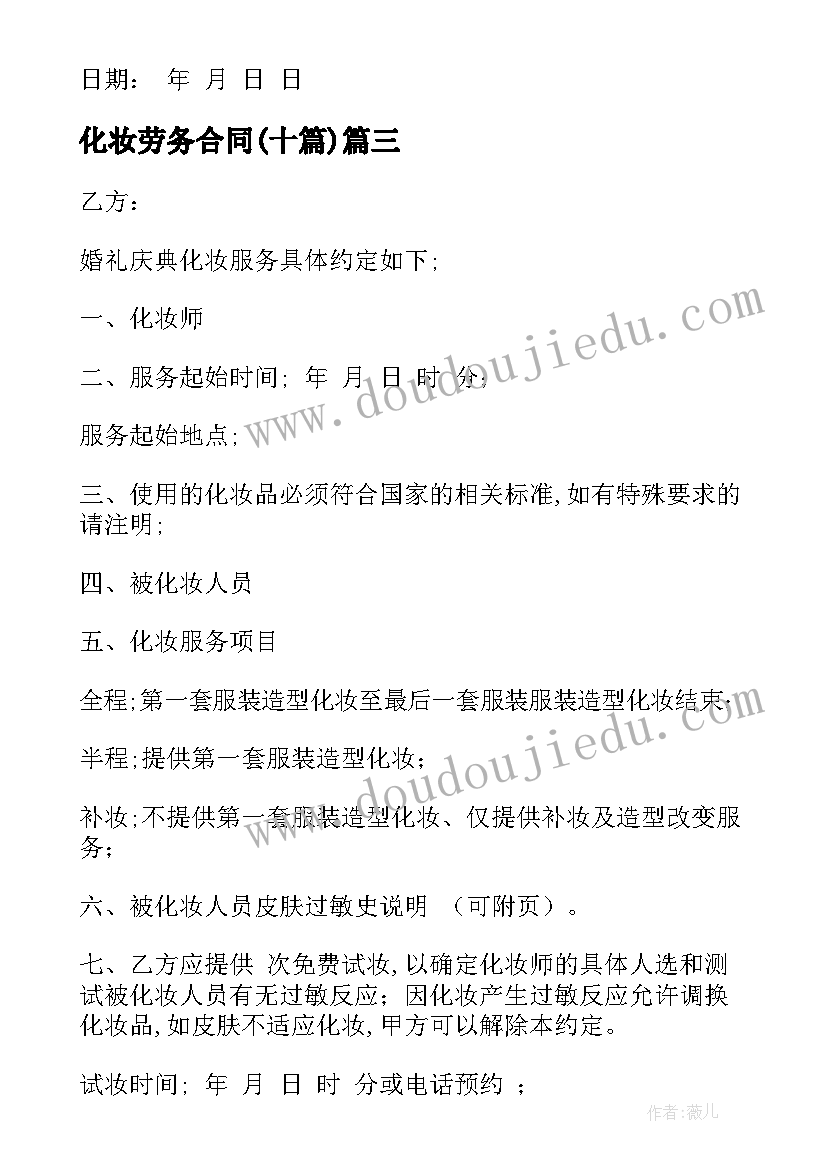 日期： 年 月 日 日

化妆劳务合同(十篇)篇三

乙方：

婚礼庆典化妆服务具体约定如下;

一、化妆师

二、服务起始时间; 年 月 日 时 分;

服务起始地点;

三、使用的化妆品必须符合国家的相关标准,如有特殊要求的请注明;

四、被化妆人员

五、化妆服务项目

全程;第一套服装造型化妆至最后一套服装服装造型化妆结束;

半程;提供第一套服装造型化妆；

补妆;不提供第一套服装造型化妆、仅提供补妆及造型改变服务;

六、被化妆人员皮肤过敏史说明 （可附页）。

七、乙方应提供 次免费试妆,以确定化妆师的具体人选和测试被化妆人员有无过敏反应；因化妆产生过敏反应允许调换化妆品,如皮肤不适应化妆,甲方可以解除本约定。

试妆时间; 年 月 日 时 分或电话预约 ；

www.doudoujiedu.com

www.doudoujiedu.com

作者:薇儿